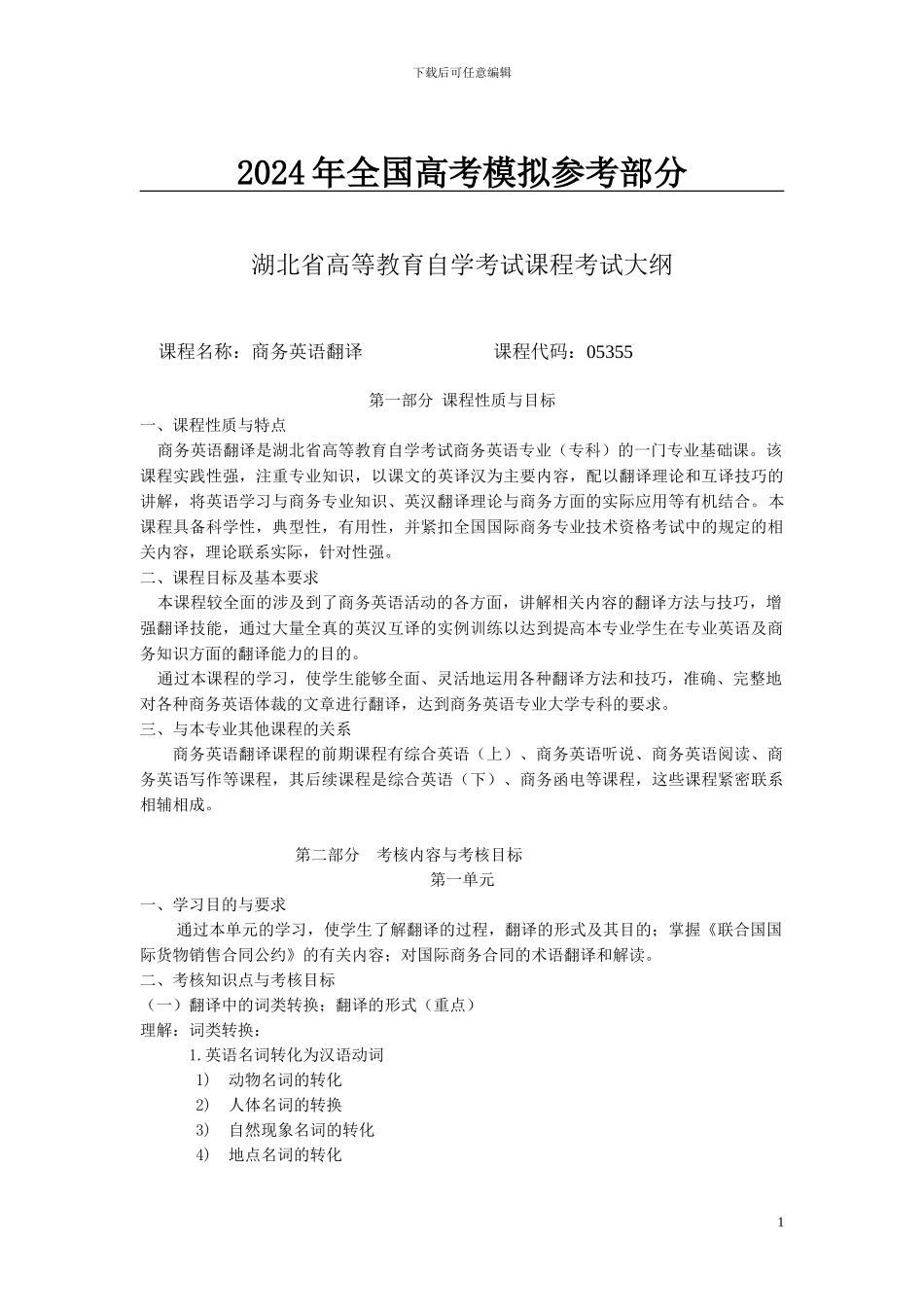 下载后可任意编辑

2024年全国高考模拟参考部分

湖北省高等教育自学考试课程考试大纲

课程名称：商务英语翻译　　　　　　　课程代码：05355

第一部分 课程性质与目标

一、课程性质与特点

商务英语翻译是湖北省高等教育自学考试商务英语专业（专科）的一门专业基础课。该课程实践性强，注重专业知识，以课文的英译汉为主要内容，配以翻译理论和互译技巧的讲解，将英语学习与商务专业知识、英汉翻译理论与商务方面的实际应用等有机结合。本课程具备科学性，典型性，有用性，并紧扣全国国际商务专业技术资格考试中的规定的相关内容，理论联系实际，针对性强。

二、课程目标及基本要求

本课程较全面的涉及到了商务英语活动的各方面，讲解相关内容的翻译方法与技巧，增强翻译技能，通过大量全真的英汉互译的实例训练以达到提高本专业学生在专业英语及商务知识方面的翻译能力的目的。

通过本课程的学习，使学生能够全面、灵活地运用各种翻译方法和技巧，准确、完整地对各种商务英语体裁的文章进行翻译，达到商务英语专业大学专科的要求。

三、与本专业其他课程的关系

商务英语翻译课程的前期课程有综合英语（上）、商务英语听说、商务英语阅读、商务英语写作等课程，其后续课程是综合英语（下）、商务函电等课程，这些课程紧密联系相辅相成。

第二部分　考核内容与考核目标

第一单元

一、学习目的与要求

通过本单元的学习，使学生了解翻译的过程，翻译的形式及其目的；掌握《联合国国际货物销售合同公约》的有关内容；对国际商务合同的术语翻译和解读。

二、考核知识点与考核目标

（一）翻译中的词类转换；翻译的形式（重点）

理解：词类转换：

1.英语名词转化为汉语动词

1)　动物名词的转化

2)　人体名词的转换

3)　自然现象名词的转化

4)　地点名词的转化

1